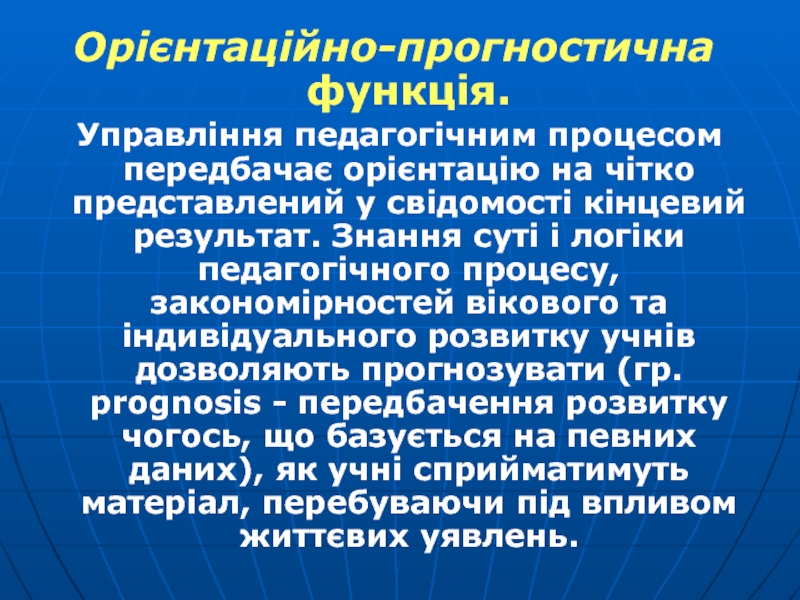 Орієнтаційно-прогностична функція.

Управління педагогічним процесом передбачає орієнтацію на чітко представлений у свідомості кінцевий результат. Знання суті і логіки педагогічного процесу, закономірностей вікового та індивідуального розвитку учнів дозволяють прогнозувати (гр. prognosis - передбачення розвитку чогось, що базується на певних даних), як учні сприйматимуть матеріал, перебуваючи під впливом життєвих уявлень.